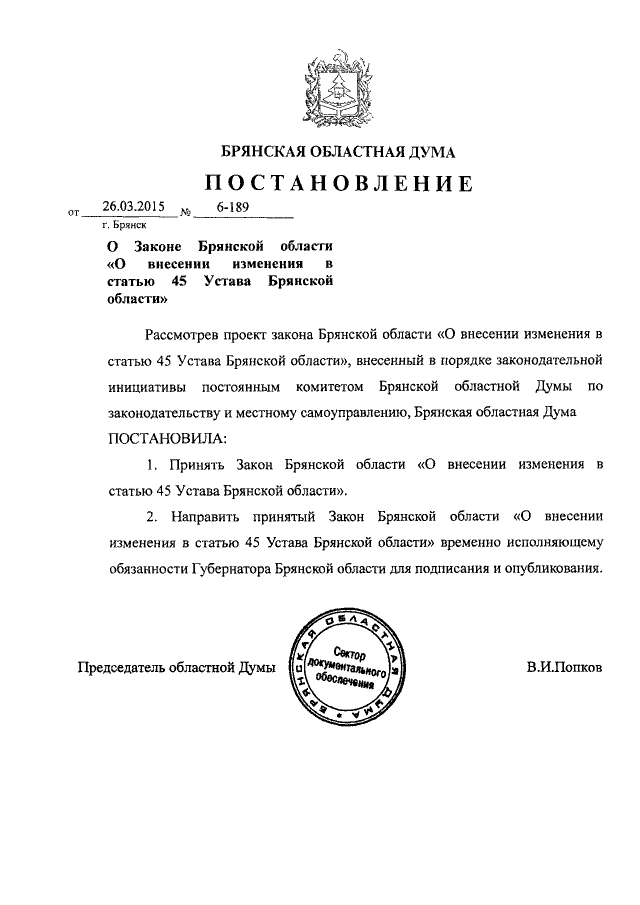 БРЯНСКАЯ ОБЛАСТНАЯ ДУМА

ПОСТАНОВЛЕНИЕ

от 26.03.2015 № 6-189
г. Брянск

О Законе Брянской области «О внесении изменения в статью 45 Устава Брянской области»

Рассмотрев проект закона Брянской области «О внесении изменения в статью 45 Устава Брянской области», внесенный в порядке законодательной инициативы постоянным комитетом Брянской областной Думы по законодательству и местному самоуправлению, Брянская областная Дума ПОСТАНОВИЛА:

1. Принять Закон Брянской области «О внесении изменения в статью 45 Устава Брянской области».

2. Направить принятый Закон Брянской области «О внесении изменения в статью 45 Устава Брянской области» временно исполняющему обязанности Губернатора Брянской области для подписания и опубликования.

Председатель областной Думы

БРЯНСКАЯ ОБЛАСТНАЯ ДУМА
Сектор документального обеспечения

В.И.Попков